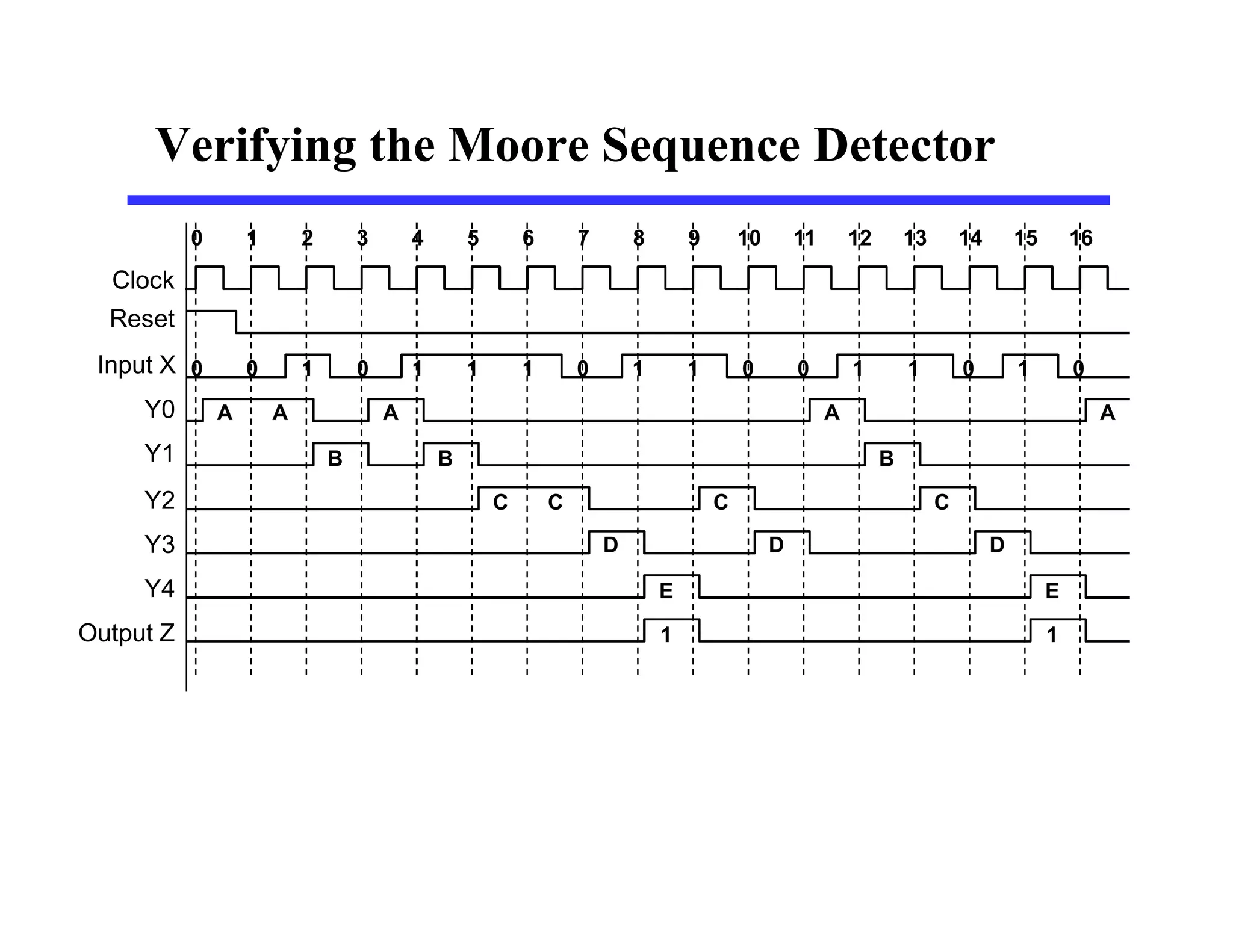 Verifying the Moore Sequence Detector

0 1 2 3 4 5 6 7 8 9 10 11 12 13 14 15 16

Clock

Reset

Input X 0 0 1 0 1 1 1 0 1 1 0 0 1 1 0 1 0

Y0 A A A A A

Y1 B B B

Y2 C C C C

Y3 D D D

Y4 E E

Output Z 1 1